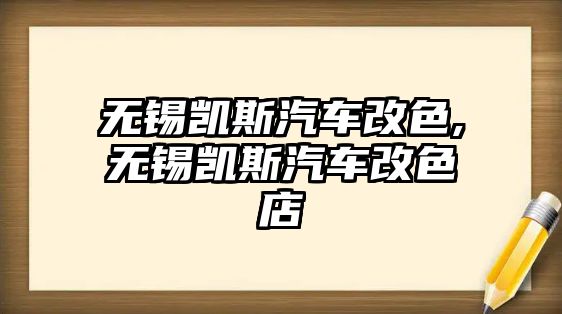 无锡凯斯汽车改色,无锡凯斯汽车改色店